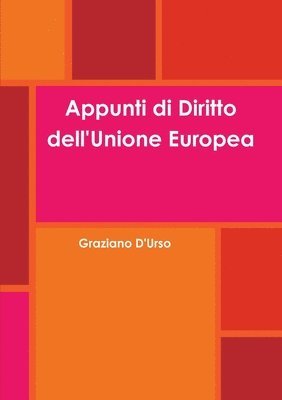 Appunti di Diritto dell'Unione Europea

Graziano D'Urso